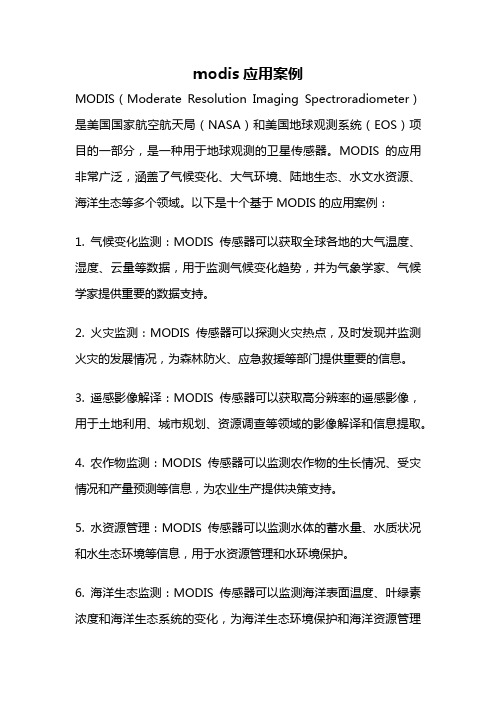 modis 应用案例

MODIS（Moderate Resolution Imaging Spectroradiometer）是美国国家航空航天局（NASA）和美国地球观测系统（EOS）项目的一部分，是一种用于地球观测的卫星传感器。MODIS 的应用非常广泛，涵盖了气候变化、大气环境、陆地生态、水文水资源、海洋生态等多个领域。以下是十个基于 MODIS 的应用案例：

1. 气候变化监测：MODIS 传感器可以获取全球各地的大气温度、湿度、云量等数据，用于监测气候变化趋势，并为气象学家、气候学家提供重要的数据支持。

2. 火灾监测：MODIS 传感器可以探测火灾热点，及时发现并监测火灾的发展情况，为森林防火、应急救援等部门提供重要的信息。

3. 遥感影像解译：MODIS 传感器可以获取高分辨率的遥感影像，用于土地利用、城市规划、资源调查等领域的影像解译和信息提取。

4. 农作物监测：MODIS 传感器可以监测农作物的生长情况、受灾情况和产量预测等信息，为农业生产提供决策支持。

5. 水资源管理：MODIS 传感器可以监测水体的蓄水量、水质状况和水生态环境等信息，用于水资源管理和水环境保护。

6. 海洋生态监测：MODIS 传感器可以监测海洋表面温度、叶绿素浓度和海洋生态系统的变化，为海洋生态环境保护和海洋资源管理